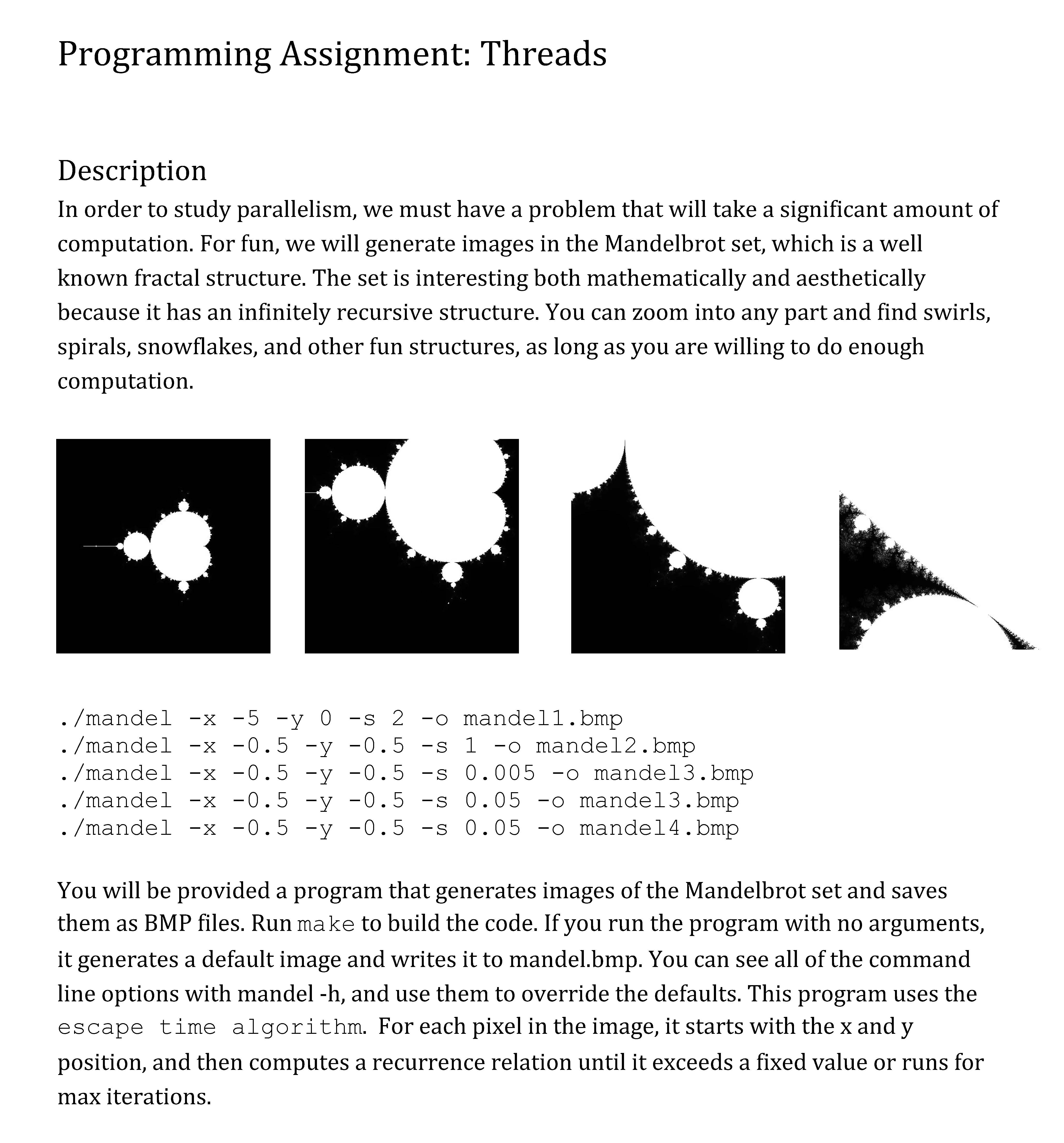 Programming Assignment: Threads

Description

In order to study parallelism, we must have a problem that will take a significant amount of computation. For fun, we will generate images in the Mandelbrot set, which is a well known fractal structure. The set is interesting both mathematically and aesthetically because it has an infinitely recursive structure. You can zoom into any part and find swirls, spirals, snowflakes, and other fun structures, as long as you are willing to do enough computation.

./mandel -x -5 -y 0 -s 2 -o mandel1.bmp
./mandel -x -0.5 -y -0.5 -s 1 -o mandel2.bmp
./mandel -x -0.5 -y -0.5 -s 0.005 -o mandel3.bmp
./mandel -x -0.5 -y -0.5 -s 0.05 -o mandel3.bmp
./mandel -x -0.5 -y -0.5 -s 0.05 -o mandel4.bmp

You will be provided a program that generates images of the Mandelbrot set and saves them as BMP files. Run make to build the code. If you run the program with no arguments, it generates a default image and writes it to mandel.bmp. You can see all of the command line options with mandel -h, and use them to override the defaults. This program uses the escape time algorithm. For each pixel in the image, it starts with the x and y position, and then computes a recurrence relation until it exceeds a fixed value or runs for max iterations.